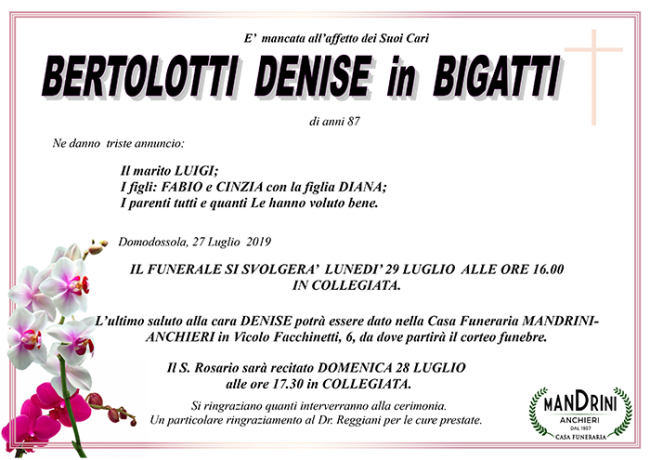 E' mancata all'affetto dei Suoi Cari

BERTOLOTTI DENISE in BIGATTI

di anni 87

Ne danno triste annuncio:

Il marito LUIGI;
I figli: FABIO e CINZIA con la figlia DIANA;
I parenti tutti e quanti Le hanno voluto bene.

Domodossola, 27 Luglio 2019

IL FUNERALE SI SVOLGERA' LUNEDI' 29 LUGLIO ALLE ORE 16.00 IN COLLEGIATA.

L'ultimo saluto alla cara DENISE potrà essere dato nella Casa Funeraria MANDRINI-ANCHIERI in Vicolo Facchinetti, 6, da dove partirà il corteo funebre.

Il S. Rosario sarà recitato DOMENICA 28 LUGLIO alle ore 17.30 in COLLEGIATA.

Si ringraziano quanti interverranno alla cerimonia.
Un particolare ringraziamento al Dr. Reggiani per le cure prestate.

MANDRINI
ANCHIERI
DAL 1957
CASA FUNERARIA